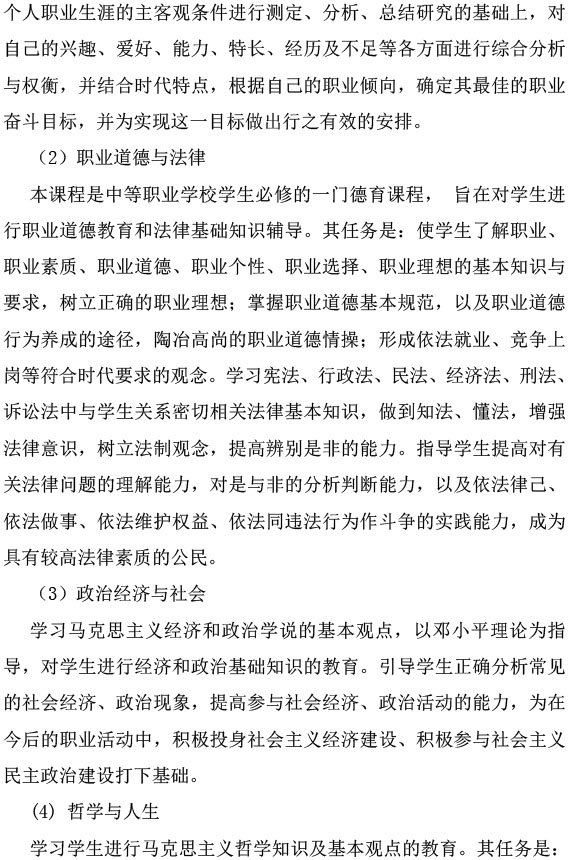 个人职业生涯的主客观条件进行测定、分析、总结研究的基础上，对自己的兴趣、爱好、能力、特长、经历及不足等各方面进行综合分析与权衡，并结合时代特点，根据自己的职业倾向，确定其最佳的职业奋斗目标，并为实现这一目标做出行之有效的安排。

（2）职业道德与法律

本课程是中等职业学校学生必修的一门德育课程， 旨在对学生进行职业道德教育和法律基础知识辅导。其任务是：使学生了解职业、职业素质、职业道德、职业个性、职业选择、职业理想的基本知识与要求，树立正确的职业理想；掌握职业道德基本规范，以及职业道德行为养成的途径，陶冶高尚的职业道德情操；形成依法就业、竞争上岗等符合时代要求的观念。学习宪法、行政法、民法、经济法、刑法、诉讼法中与学生关系密切相关法律基本知识，做到知法、懂法，增强法律意识，树立法制观念，提高辨别是非的能力。指导学生提高对有关法律问题的理解能力，对是与非的分析判断能力，以及依法律己、依法做事、依法维护权益、依法同违法行为作斗争的实践能力，成为具有较高法律素质的公民。

（3）政治经济与社会

学习马克思主义经济和政治学说的基本观点，以邓小平理论为指导，对学生进行经济和政治基础知识的教育。引导学生正确分析常见的社会经济、政治现象，提高参与社会经济、政治活动的能力，为在今后的职业活动中，积极投身社会主义经济建设、积极参与社会主义民主政治建设打下基础。

(4) 哲学与人生

学习学生进行马克思主义哲学知识及基本观点的教育。其任务是：